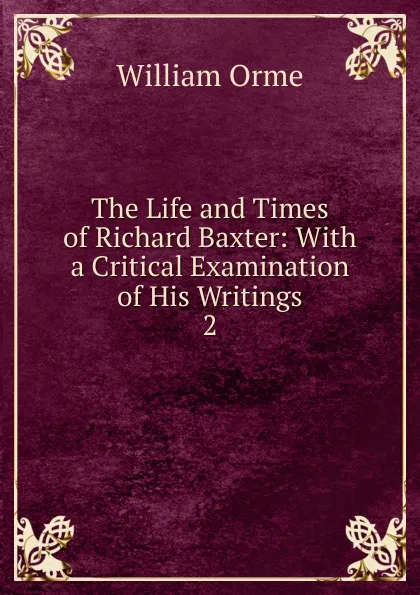 William Orme

The Life and Times of Richard Baxter: With a Critical Examination of His Writings
2